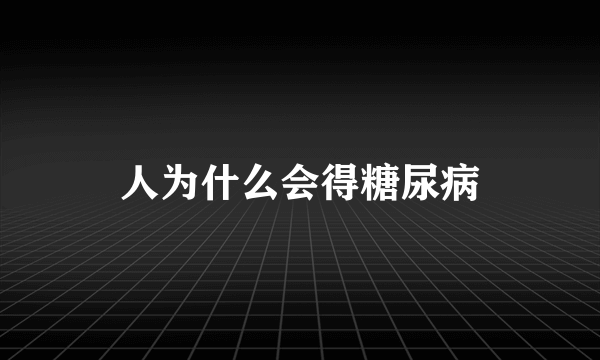 人为什么会得糖尿病